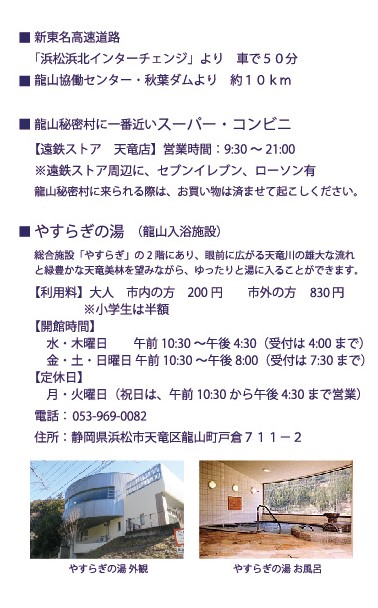 ■ 新東名高速道路
「浜松浜北インターチェンジ」より　車で５０分
■ 龍山協働センター・秋葉ダムより　約１０ｋｍ

■ 龍山秘密村に一番近いスーパー・コンビニ
【遠鉄ストア　天竜店】営業時間：9:30 ～ 21:00
※遠鉄ストア周辺に、セブンイレブン、ローソン有
龍山秘密村に来られる際は、お買い物は済ませて起こしください。

■ やすらぎの湯　（龍山入浴施設）
総合施設「やすらぎ」の２階にあり、眼前に広がる天竜川の雄大な流れと緑豊かな天竜美林を望みながら、ゆったりと湯に入ることができます。
【利用料】大人　市内の方　200 円　　市外の方　830 円
※小学生は半額
【開館時間】
水・木曜日　　午前 10:30 ～午後 4:30（受付は 4:00 まで）
金・土・日曜日 午前 10:30 ～午後 8:00（受付は 7:30 まで）
【定休日】
月・火曜日（祝日は、午前 10:30 から午後 4:30 まで営業）
電話：053-969-0082
住所：静岡県浜松市天竜区龍山町戸倉７１１－２

やすらぎの湯 外観
やすらぎの湯 お風呂